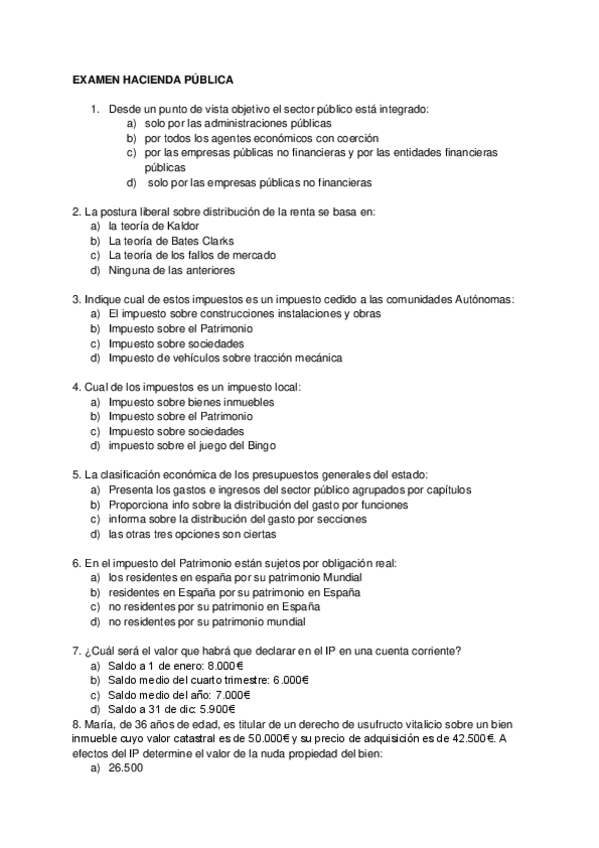 EXAMEN HACIENDA PÚBLICA

1. Desde un punto de vista objetivo el sector público está integrado:
a) solo por las administraciones públicas
b) por todos los agentes económicos con coerción
c) por las empresas públicas no financieras y por las entidades financieras públicas
d) solo por las empresas públicas no financieras

2. La postura liberal sobre distribución de la renta se basa en:
a) la teoría de Kaldor
b) La teoría de Bates Clarks
c) La teoría de los fallos de mercado
d) Ninguna de las anteriores

3. Indique cual de estos impuestos es un impuesto cedido a las comunidades Autónomas:
a) El impuesto sobre construcciones instalaciones y obras
b) Impuesto sobre el Patrimonio
c) Impuesto sobre sociedades
d) Impuesto de vehículos sobre tracción mecánica

4. Cual de los impuestos es un impuesto local:
a) Impuesto sobre bienes inmuebles
b) Impuesto sobre el Patrimonio
c) Impuesto sobre sociedades
d) impuesto sobre el juego del Bingo

5. La clasificación económica de los presupuestos generales del estado:
a) Presenta los gastos e ingresos del sector público agrupados por capítulos
b) Proporciona info sobre la distribución del gasto por funciones
c) informa sobre la distribución del gasto por secciones
d) las otras tres opciones son ciertas

6. En el impuesto del Patrimonio están sujetos por obligación real:
a) los residentes en españa por su patrimonio Mundial
b) residentes en España por su patrimonio en España
c) no residentes por su patrimonio en España
d) no residentes por su patrimonio mundial

7. ¿Cuál será el valor que habrá que declarar en el IP en una cuenta corriente?
a) Saldo a 1 de enero: 8.000€
b) Saldo medio del cuarto trimestre: 6.000€
c) Saldo medio del año: 7.000€
d) Saldo a 31 de dic: 5.900€

8. María, de 36 años de edad, es titular de un derecho de usufructo vitalicio sobre un bien inmueble cuyo valor catastral es de 50.000€ y su precio de adquisición es de 42.500€. A efectos del IP determine el valor de la nuda propiedad del bien:
a) 26.500